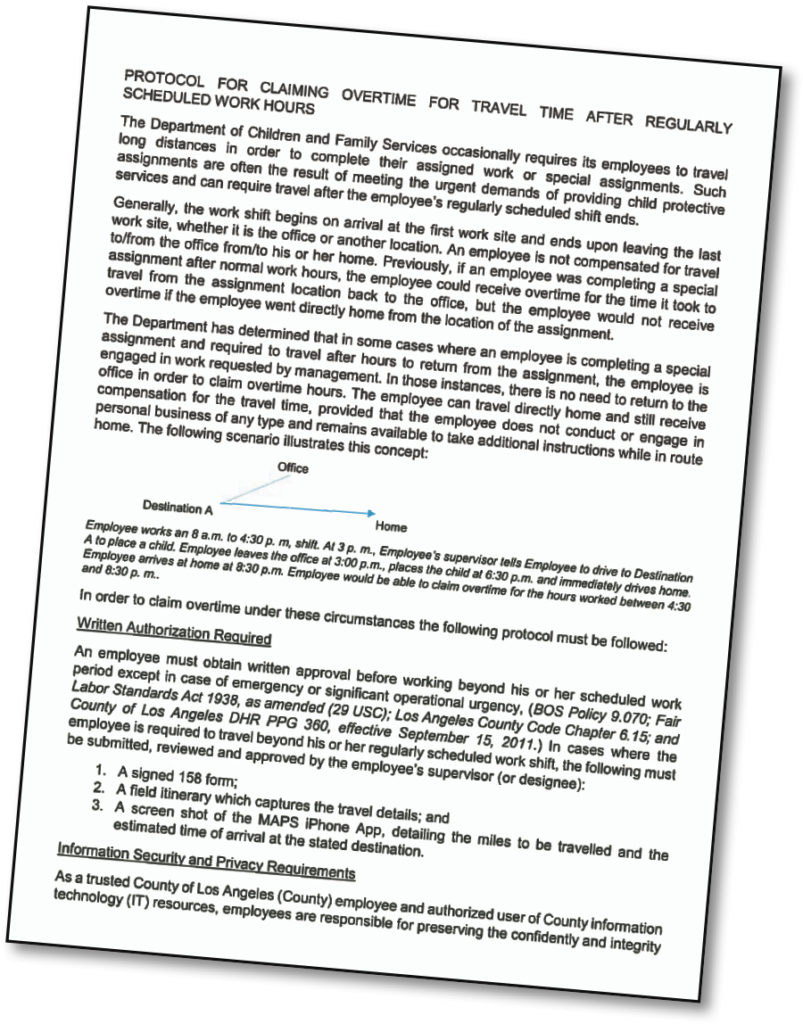 PROTOCOL FOR CLAIMING OVERTIME FOR TRAVEL TIME AFTER REGULARLY SCHEDULED WORK HOURS

The Department of Children and Family Services occasionally requires its employees to travel long distances in order to complete their assigned work or special assignments. Such assignments are often the result of meeting the urgent demands of providing child protective services and can require travel after the employee's regularly scheduled shift ends.

Generally, the work shift begins on arrival at the first work site and ends upon leaving the last work site, whether it is the office or another location. An employee is not compensated for travel to/from the office from/to his or her home. Previously, if an employee was completing a special assignment after normal work hours, the employee could receive overtime for the time it took to travel from the assignment location back to the office, but the employee would not receive overtime if the employee went directly home from the location of the assignment.

The Department has determined that in some cases where an employee is completing a special assignment and required to travel after hours to return from the assignment, the employee is engaged in work requested by management. In those instances, there is no need to return to the office in order to claim overtime hours. The employee can travel directly home and still receive compensation for the travel time, provided that the employee does not conduct or engage in personal business of any type and remains available to take additional instructions while in route home. The following scenario illustrates this concept:

Office

Destination A

Home

Employee works an 8 a.m. to 4:30 p. m, shift. At 3 p. m., Employee's supervisor tells Employee to drive to Destination A to place a child. Employee leaves the office at 3:00 p.m., places the child at 6:30 p.m. and immediately drives home. Employee arrives at home at 8:30 p.m. Employee would be able to claim overtime for the hours worked between 4:30 and 8:30 p. m..

In order to claim overtime under these circumstances the following protocol must be followed:

Written Authorization Required

An employee must obtain written approval before working beyond his or her scheduled work period except in case of emergency or significant operational urgency, (BOS Policy 9.070; Fair Labor Standards Act 1938, as amended (29 USC); Los Angeles County Code Chapter 6.15; and County of Los Angeles DHR PPG 360, effective September 15, 2011.) In cases where the employee is required to travel beyond his or her regularly scheduled work shift, the following must be submitted, reviewed and approved by the employee's supervisor (or designee):

1. A signed 158 form;
2. A field itinerary which captures the travel details; and
3. A screen shot of the MAPS iPhone App, detailing the miles to be travelled and the estimated time of arrival at the stated destination.

Information Security and Privacy Requirements

As a trusted County of Los Angeles (County) employee and authorized user of County information technology (IT) resources, employees are responsible for preserving the confidently and integrity